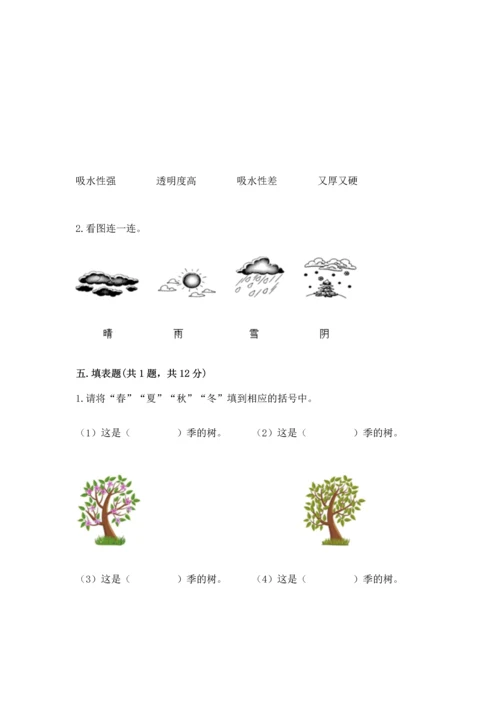 吸水性强 透明度高 吸水性差 又厚又硬

2.看图连一连。

晴 雨 雪 阴

五.填表题(共1题，共12分)

1.请将“春”“夏”“秋”“冬”填到相应的括号中。

（1）这是（ ）季的树。 （2）这是（ ）季的树。

（3）这是（ ）季的树。 （4）这是（ ）季的树。